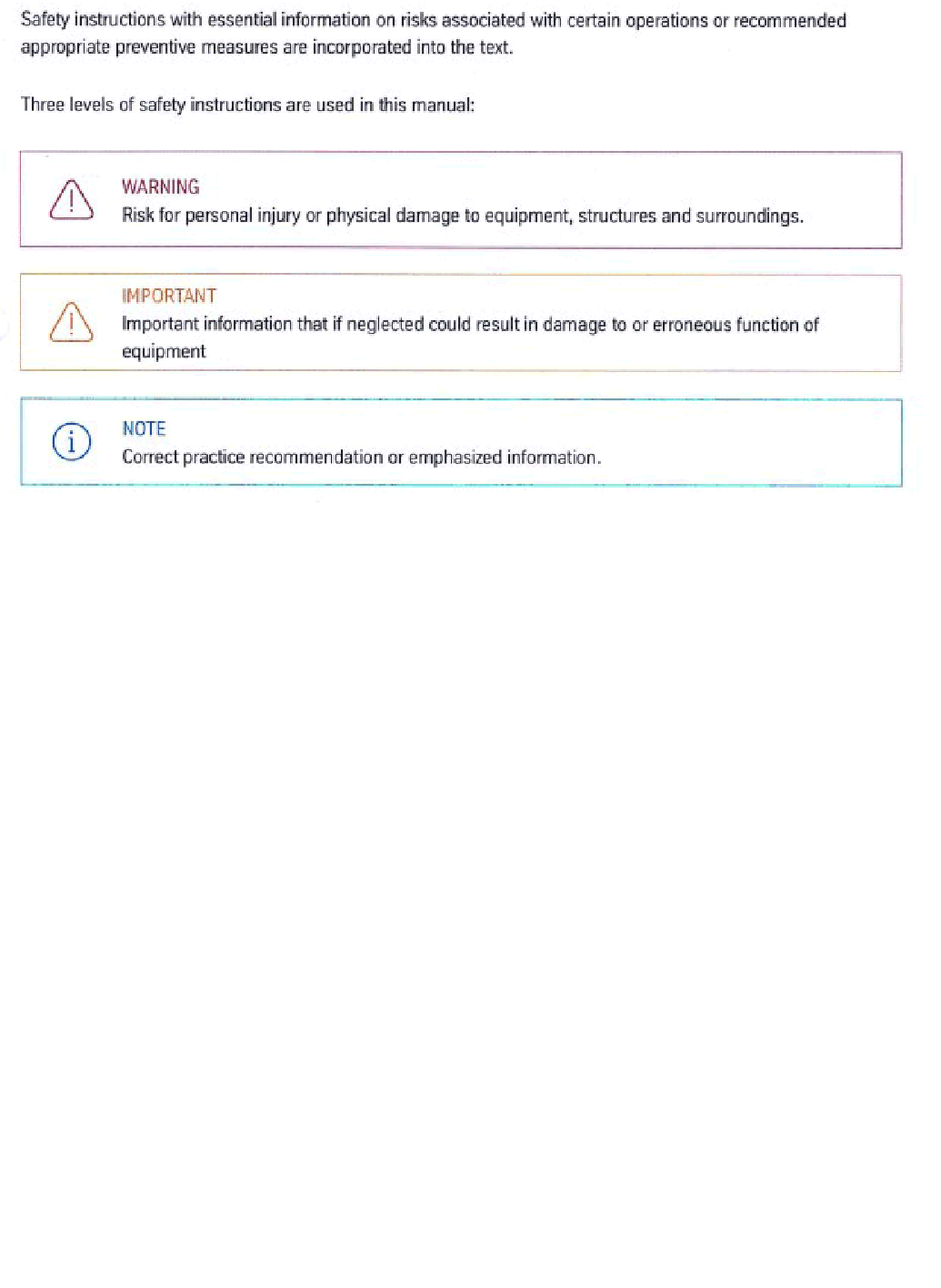 Safety instructions with essential information on risks associated with certain operations or recommended appropriate preventive measures are incorporated into the text.

Three levels of safety instructions are used in this manual:

WARNING
Risk for personal injury or physical damage to equipment, structures and surroundings.

IMPORTANT
Important information that if neglected could result in damage to or erroneous function of equipment

NOTE
Correct practice recommendation or emphasized information.